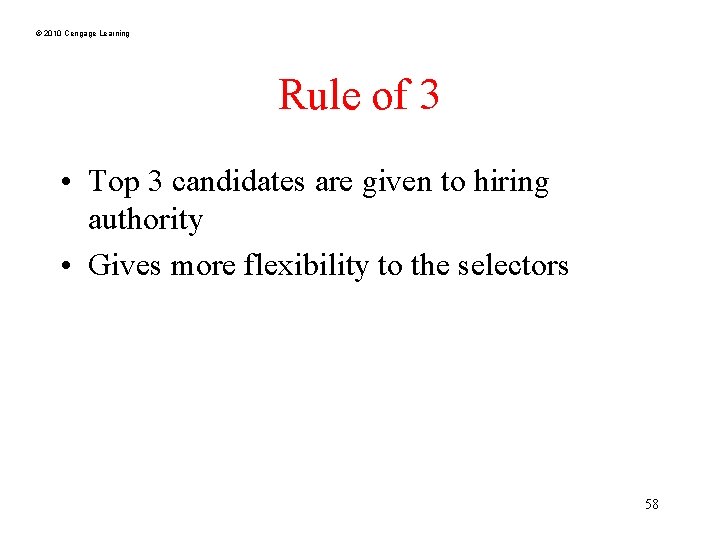 © 2010 Cengage Learning

Rule of 3

• Top 3 candidates are given to hiring authority
• Gives more flexibility to the selectors

58